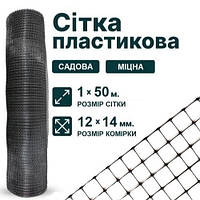 Сітка пластикова

САДОВА

МІЦНА

1 × 50 м.
РОЗМІР СІТКИ

12 × 14 мм.
РОЗМІР КОМІРКИ